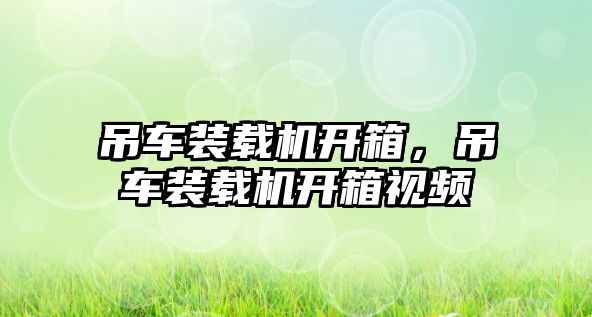 吊车装载机开箱，吊车装载机开箱视频